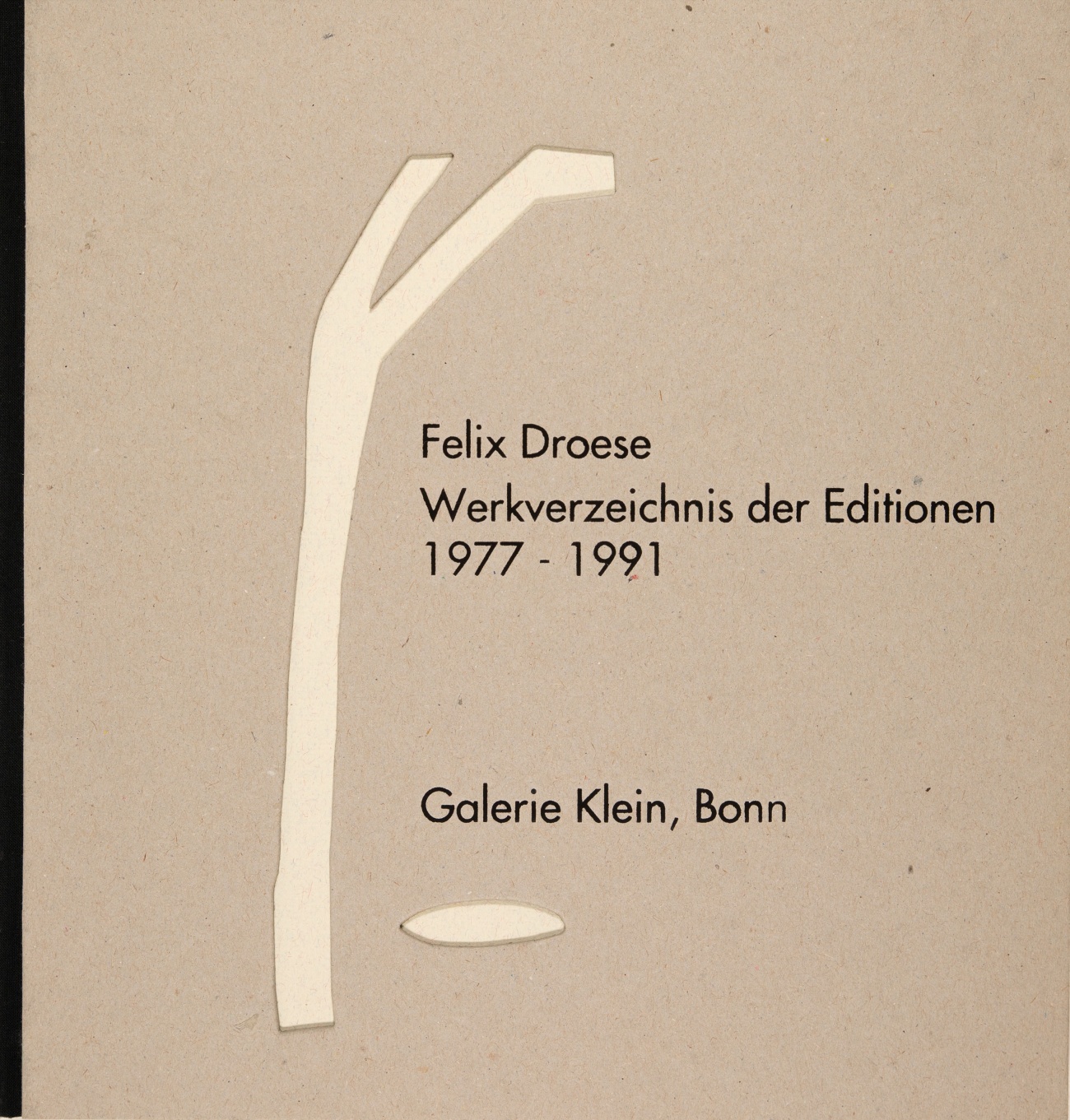 Felix Droese
Werkverzeichnis der Editionen
1977 - 1991

Galerie Klein, Bonn